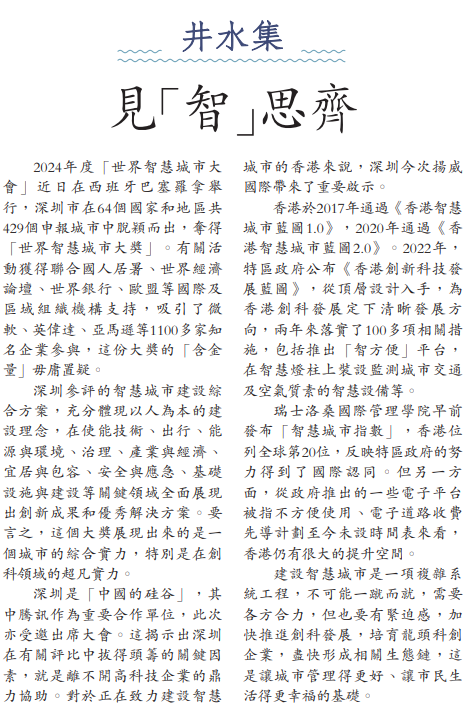 井水集

見「智」思齊

2024年度「世界智慧城市大會」近日在西班牙巴塞羅拿舉行，深圳市在64個國家和地區共429個申報城市中脫穎而出，奪得「世界智慧城市大獎」。有關活動獲得聯合國人居署、世界經濟論壇、世界銀行、歐盟等國際及區域組織機構支持，吸引了微軟、英偉達、亞馬遜等1100多家知名企業參與，這份大獎的「含金量」毋庸置疑。

深圳參評的智慧城市建設綜合方案，充分體現以人為本的建設理念，在使能技術、出行、能源與環境、治理、產業與經濟、宜居與包容、安全與應急、基礎設施與建設等關鍵領域全面展現出創新成果和優秀解決方案。要言之，這個大獎展現出來的是一個城市的綜合實力，特別是在創科領域的超凡實力。

深圳是「中國的硅谷」，其中騰訊作為重要合作單位，此次亦受邀出席大會。這揭示出深圳在有關評比中拔得頭籌的關鍵因素，就是離不開高科技企業的鼎力協助。對於正在致力建設智慧城市的香港來說，深圳今次揚威國際帶來了重要啟示。

香港於2017年通過《香港智慧城市藍圖1.0》，2020年通過《香港智慧城市藍圖2.0》。2022年，特區政府公布《香港創新科技發展藍圖》，從頂層設計入手，為香港創科發展定下清晰發展方向，兩年來落實了100多項相關措施，包括推出「智方便」平台，在智慧燈柱上裝設監測城市交通及空氣質素的智慧設備等。

瑞士洛桑國際管理學院早前發布「智慧城市指數」，香港位列全球第20位，反映特區政府的努力得到了國際認同。但另一方面，從政府推出的一些電子平台被指不方便使用、電子道路收費先導計劃至今未設時間表來看，香港仍有很大的提升空間。

建設智慧城市是一項複雜系統工程，不可能一蹴而就，需要各方合力，但也要有緊迫感，加快推進創科發展，培育龍頭科創企業，盡快形成相關生態鏈，這是讓城市管理得更好、讓市民生活得更幸福的基礎。